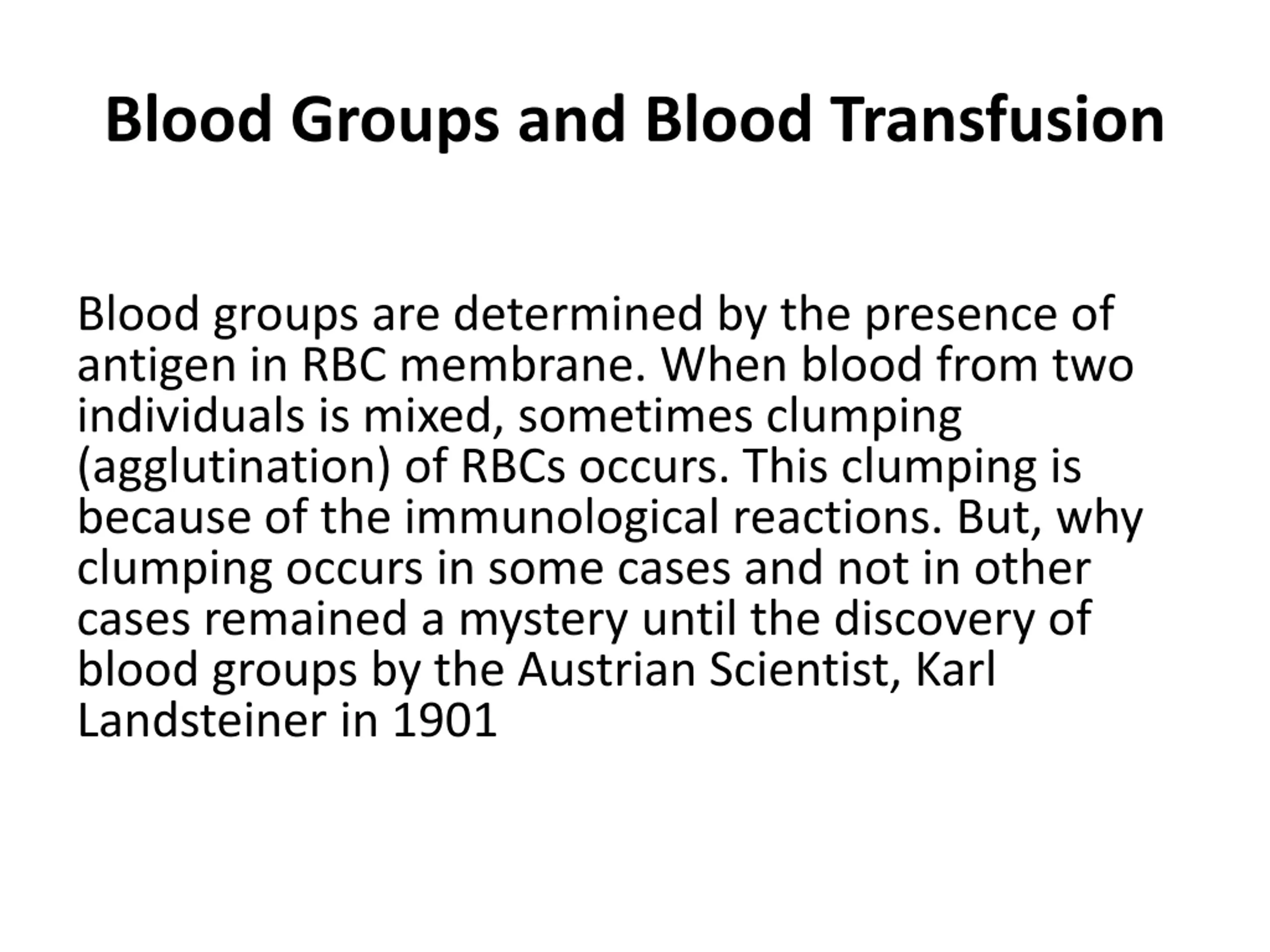 Blood Groups and Blood Transfusion

Blood groups are determined by the presence of antigen in RBC membrane. When blood from two individuals is mixed, sometimes clumping (agglutination) of RBCs occurs. This clumping is because of the immunological reactions. But, why clumping occurs in some cases and not in other cases remained a mystery until the discovery of blood groups by the Austrian Scientist, Karl Landsteiner in 1901